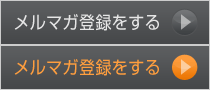 メルマガ登録をする

メルマガ登録をする